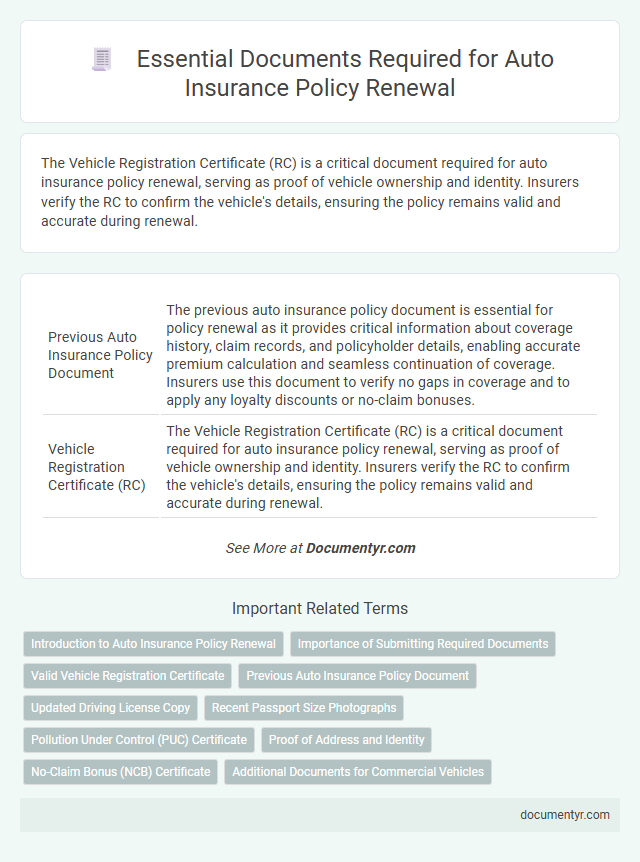 Essential Documents Required for Auto Insurance Policy Renewal

The Vehicle Registration Certificate (RC) is a critical document required for auto insurance policy renewal, serving as proof of vehicle ownership and identity. Insurers verify the RC to confirm the vehicle's details, ensuring the policy remains valid and accurate during renewal.

| | |
|---|---|
| Previous Auto Insurance Policy Document | The previous auto insurance policy document is essential for policy renewal as it provides critical information about coverage history, claim records, and policyholder details, enabling accurate premium calculation and seamless continuation of coverage. Insurers use this document to verify no gaps in coverage and to apply any loyalty discounts or no-claim bonuses. |
| Vehicle Registration Certificate (RC) | The Vehicle Registration Certificate (RC) is a critical document required for auto insurance policy renewal, serving as proof of vehicle ownership and identity. Insurers verify the RC to confirm the vehicle's details, ensuring the policy remains valid and accurate during renewal. |

See More at Documentyr.com

Important Related Terms

Introduction to Auto Insurance Policy Renewal
Importance of Submitting Required Documents
Valid Vehicle Registration Certificate
Previous Auto Insurance Policy Document
Updated Driving License Copy
Recent Passport Size Photographs
Pollution Under Control (PUC) Certificate
Proof of Address and Identity
No-Claim Bonus (NCB) Certificate
Additional Documents for Commercial Vehicles

documentyr.com